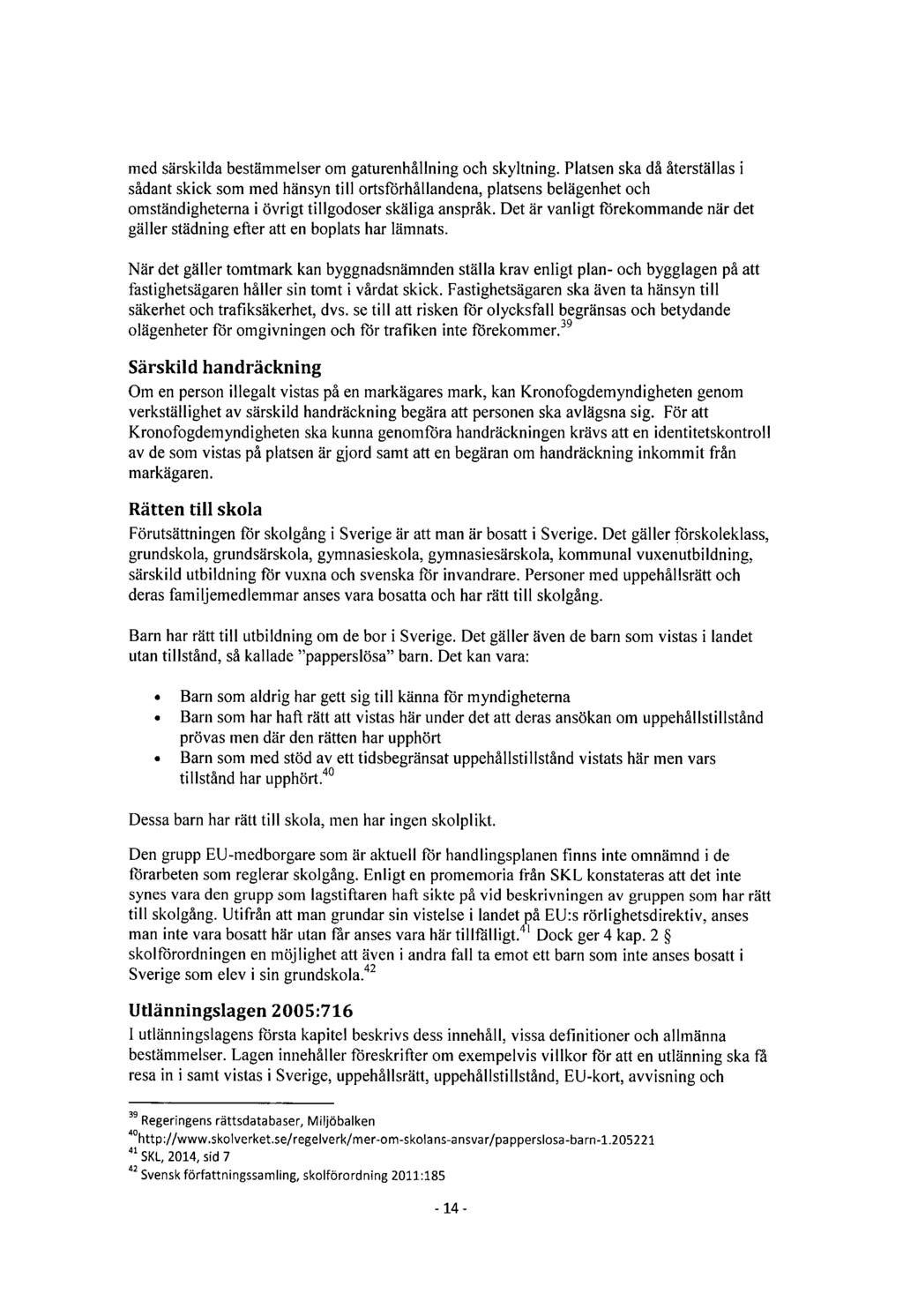 med särskilda bestämmelser om gaturenhållning och skyltning. Platsen ska då återställas i sådant skick som med hänsyn till ortsförhållandena, platsens belägenhet och omständigheterna i övrigt tillgodoser skäliga anspråk. Det är vanligt förekommande när det gäller städning efter att en boplats har lämnats.

När det gäller tomtmark kan byggnadsnämnden ställa krav enligt plan- och bygglagen på att fastighetsägaren håller sin tomt i vårdat skick. Fastighetsägaren ska även ta hänsyn till säkerhet och trafiksäkerhet, dvs. se till att risken för olycksfall begränsas och betydande olägenheter för omgivningen och för trafiken inte förekommer.$^{39}$

Särskild handräckning

Om en person illegalt vistas på en markägares mark, kan Kronofogdemyndigheten genom verkställighet av särskild handräckning begära att personen ska avlägsna sig. För att Kronofogdemyndigheten ska kunna genomföra handräckningen krävs att en identitetskontroll av de som vistas på platsen är gjord samt att en begäran om handräckning inkommit från markägaren.

Rätten till skola

Förutsättningen för skolgång i Sverige är att man är bosatt i Sverige. Det gäller förskoleklass, grundskola, grundsärskola, gymnasieskola, gymnasiesärskola, kommunal vuxenutbildning, särskild utbildning för vuxna och svenska för invandrare. Personer med uppehållsrätt och deras familjemedlemmar anses vara bosatta och har rätt till skolgång.

Barn har rätt till utbildning om de bor i Sverige. Det gäller även de barn som vistas i landet utan tillstånd, så kallade "papperslösa" barn. Det kan vara:

• Barn som aldrig har gett sig till känna för myndigheterna
• Barn som har haft rätt att vistas här under det att deras ansökan om uppehållstillstånd prövas men där den rätten har upphört
• Barn som med stöd av ett tidsbegränsat uppehållstillstånd vistats här men vars tillstånd har upphört.$^{40}$

Dessa barn har rätt till skola, men har ingen skolplikt.

Den grupp EU-medborgare som är aktuell för handlingsplanen finns inte omnämnd i de förarbeten som reglerar skolgång. Enligt en promemoria från SKL konstateras att det inte synes vara den grupp som lagstiftaren haft sikte på vid beskrivningen av gruppen som har rätt till skolgång. Utifrån att man grundar sin vistelse i landet på EU:s rörlighetsdirektiv, anses man inte vara bosatt här utan får anses vara här tillfälligt.$^{41}$ Dock ger 4 kap. 2 § skolförordningen en möjlighet att även i andra fall ta emot ett barn som inte anses bosatt i Sverige som elev i sin grundskola.$^{42}$

Utlänningslagen 2005:716

I utlänningslagens första kapitel beskrivs dess innehåll, vissa definitioner och allmänna bestämmelser. Lagen innehåller föreskrifter om exempelvis villkor för att en utlänning ska få resa in i samt vistas i Sverige, uppehållsrätt, uppehållstillstånd, EU-kort, avvisning och

$^{39}$ Regeringens rättsdatabaser, Miljöbalken
$^{40}$http://www.skolverket.se/regelverk/mer-om-skolans-ansvar/papperslosa-barn-1.205221
$^{41}$ SKL, 2014, sid 7
$^{42}$ Svensk författningssamling, skolförordning 2011:185

- 14 -